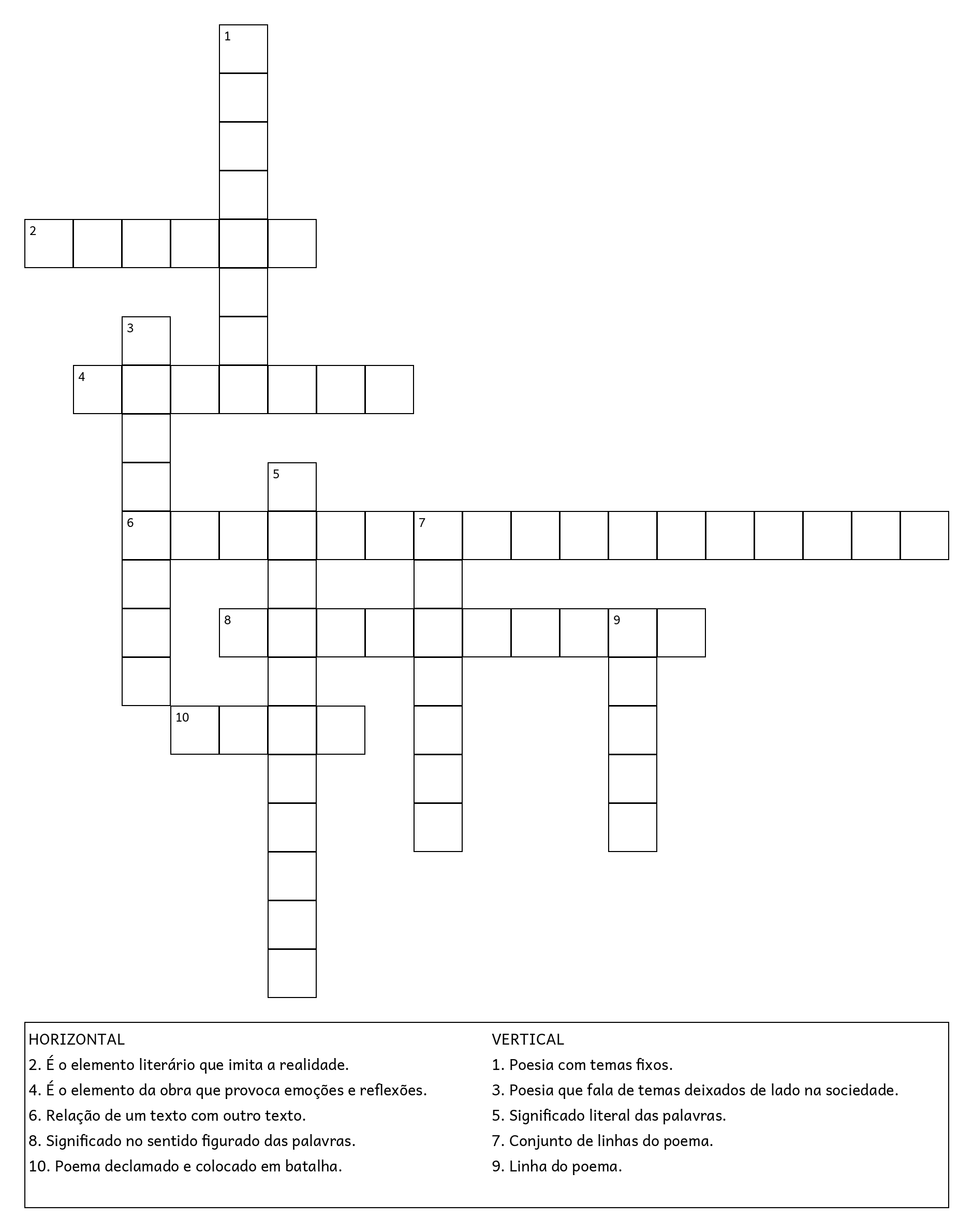 1

2

3

4

5

6 7

8 9

10

HORIZONTAL
2. É o elemento literário que imita a realidade.
4. É o elemento da obra que provoca emoções e reflexões.
6. Relação de um texto com outro texto.
8. Significado no sentido figurado das palavras.
10. Poema declamado e colocado em batalha.

VERTICAL
1. Poesia com temas fixos.
3. Poesia que fala de temas deixados de lado na sociedade.
5. Significado literal das palavras.
7. Conjunto de linhas do poema.
9. Linha do poema.